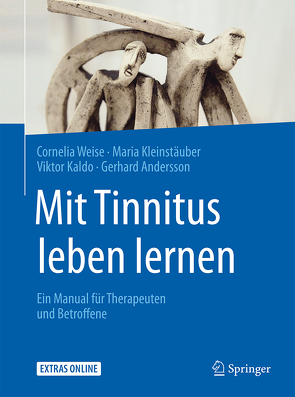 Cornelia Weise · Maria Kleinstäuber
Viktor Kaldo · Gerhard Andersson

Mit Tinnitus leben lernen

Ein Manual für Therapeuten und Betroffene

EXTRAS ONLINE

Springer